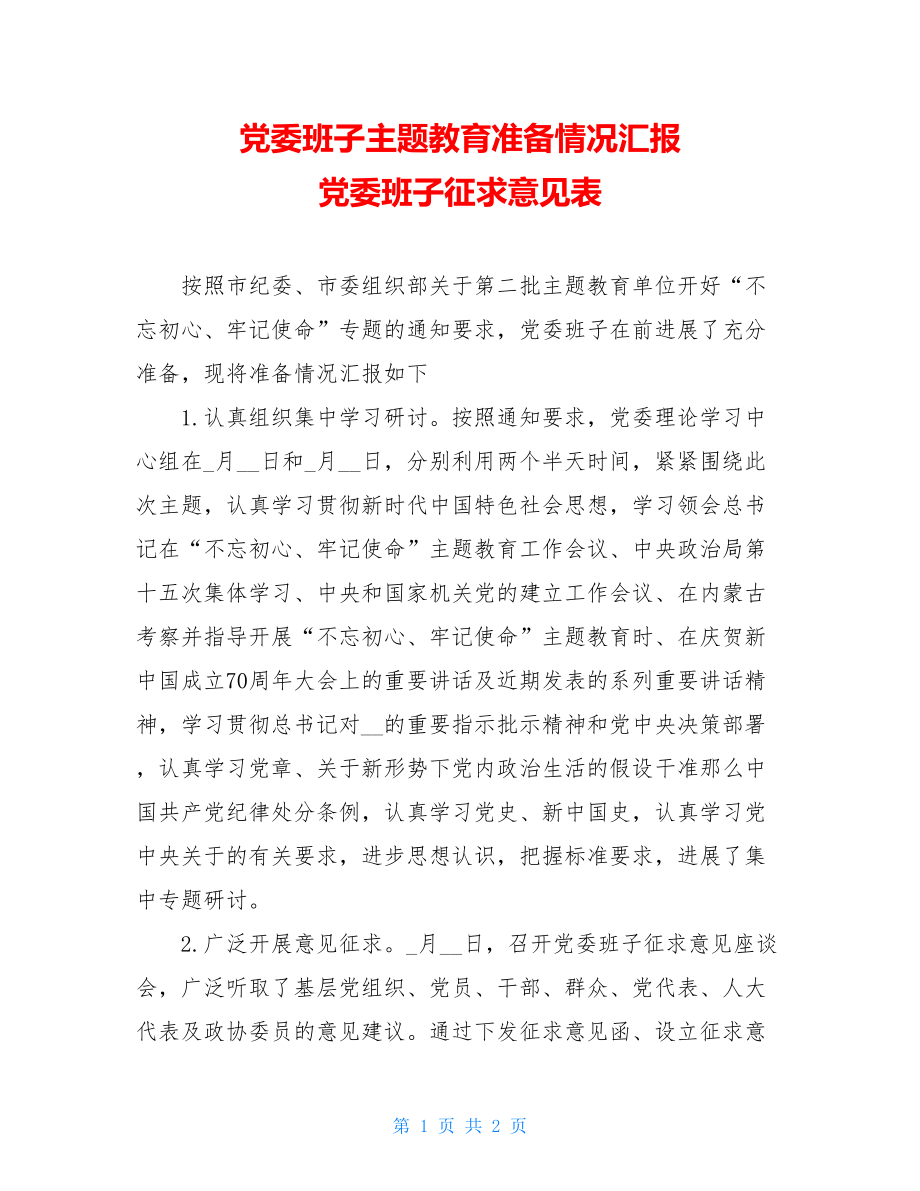 党委班子主题教育准备情况汇报
党委班子征求意见表

按照市纪委、市委组织部关于第二批主题教育单位开好“不忘初心、牢记使命”专题的通知要求，党委班子在前进展了充分准备，现将准备情况汇报如下

1.认真组织集中学习研讨。按照通知要求，党委理论学习中心组在_月__日和_月__日，分别利用两个半天时间，紧紧围绕此次主题，认真学习贯彻新时代中国特色社会思想，学习领会总书记在“不忘初心、牢记使命”主题教育工作会议、中央政治局第十五次集体学习、中央和国家机关党的建立工作会议、在内蒙古考察并指导开展“不忘初心、牢记使命”主题教育时、在庆贺新中国成立70周年大会上的重要讲话及近期发表的系列重要讲话精神，学习贯彻总书记对__的重要指示批示精神和党中央决策部署，认真学习党章、关于新形势下党内政治生活的假设干准那么中国共产党纪律处分条例，认真学习党史、新中国史，认真学习党中央关于的有关要求，进步思想认识，把握标准要求，进展了集中专题研讨。

2.广泛开展意见征求。_月__日，召开党委班子征求意见座谈会，广泛听取了基层党组织、党员、干部、群众、党代表、人大代表及政协委员的意见建议。通过下发征求意见函、设立征求意

第 1 页 共 2 页